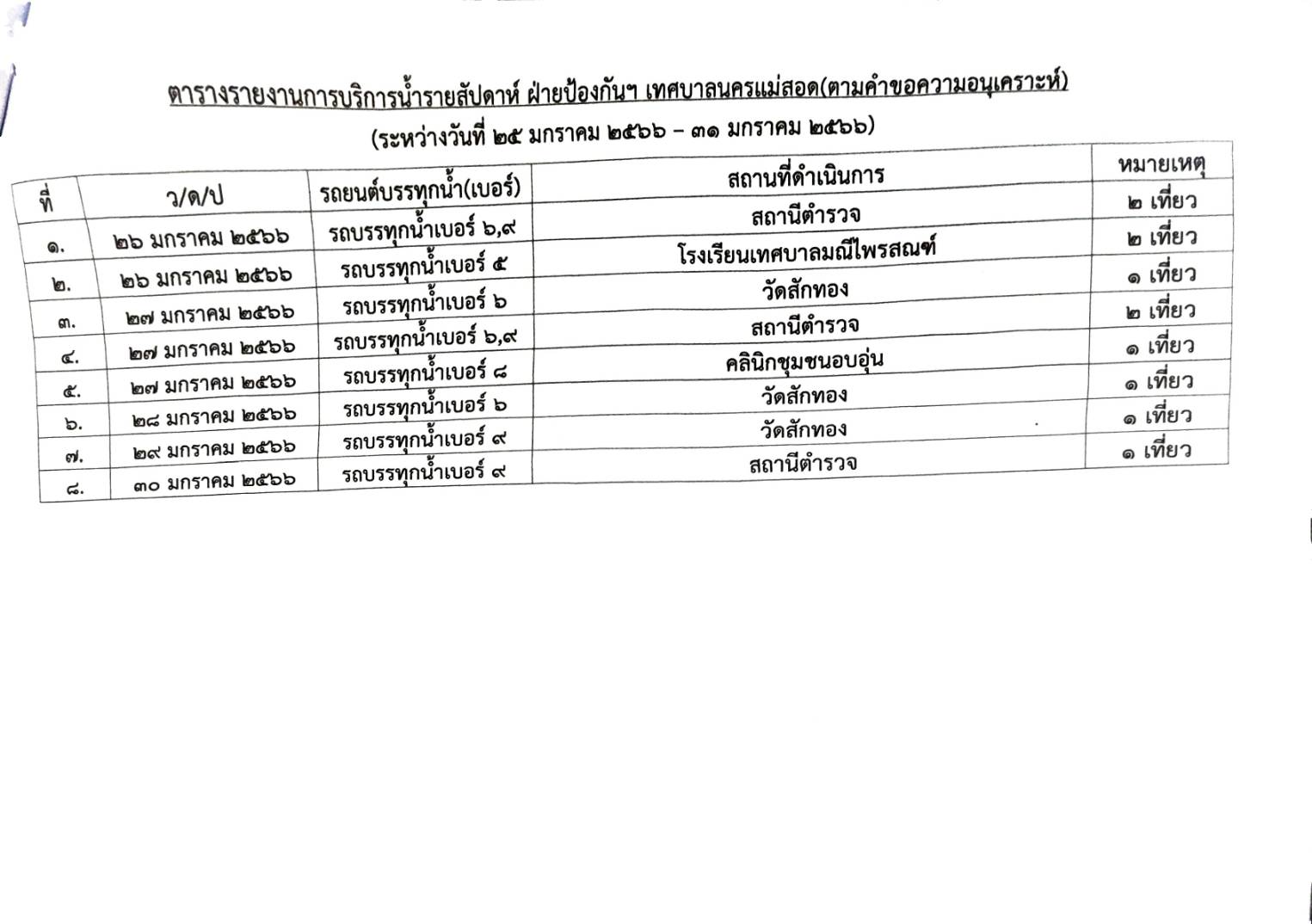 ตารางรายงานการบริการน้ำรายสัปดาห์ ฝ่ายป้องกันฯ เทศบาลนครแม่สอด(ตามคำขอความอนุเคราะห์)

(ระหว่างวันที่ ๒๕ มกราคม ๒๕๖๖ – ๓๑ มกราคม ๒๕๖๖)

| ที่ | ว/ด/ป | รถยนต์บรรทุกน้ำ(เบอร์) | สถานที่ดำเนินการ | หมายเหตุ |
|---|---|---|---|---|
| ๑. | ๒๖ มกราคม ๒๕๖๖ | รถบรรทุกน้ำเบอร์ ๖,๙ | สถานีตำรวจ | ๒ เที่ยว |
| ๒. | ๒๖ มกราคม ๒๕๖๖ | รถบรรทุกน้ำเบอร์ ๕ | โรงเรียนเทศบาลมณีไพรสณฑ์ | ๒ เที่ยว |
| ๓. | ๒๗ มกราคม ๒๕๖๖ | รถบรรทุกน้ำเบอร์ ๖ | วัดสักทอง | ๑ เที่ยว |
| ๔. | ๒๗ มกราคม ๒๕๖๖ | รถบรรทุกน้ำเบอร์ ๖,๙ | สถานีตำรวจ | ๒ เที่ยว |
| ๕. | ๒๗ มกราคม ๒๕๖๖ | รถบรรทุกน้ำเบอร์ ๘ | คลินิกชุมชนอบอุ่น | ๑ เที่ยว |
| ๖. | ๒๘ มกราคม ๒๕๖๖ | รถบรรทุกน้ำเบอร์ ๖ | วัดสักทอง | ๑ เที่ยว |
| ๗. | ๒๙ มกราคม ๒๕๖๖ | รถบรรทุกน้ำเบอร์ ๙ | วัดสักทอง | ๑ เที่ยว |
| ๘. | ๓๐ มกราคม ๒๕๖๖ | รถบรรทุกน้ำเบอร์ ๙ | สถานีตำรวจ | ๑ เที่ยว |